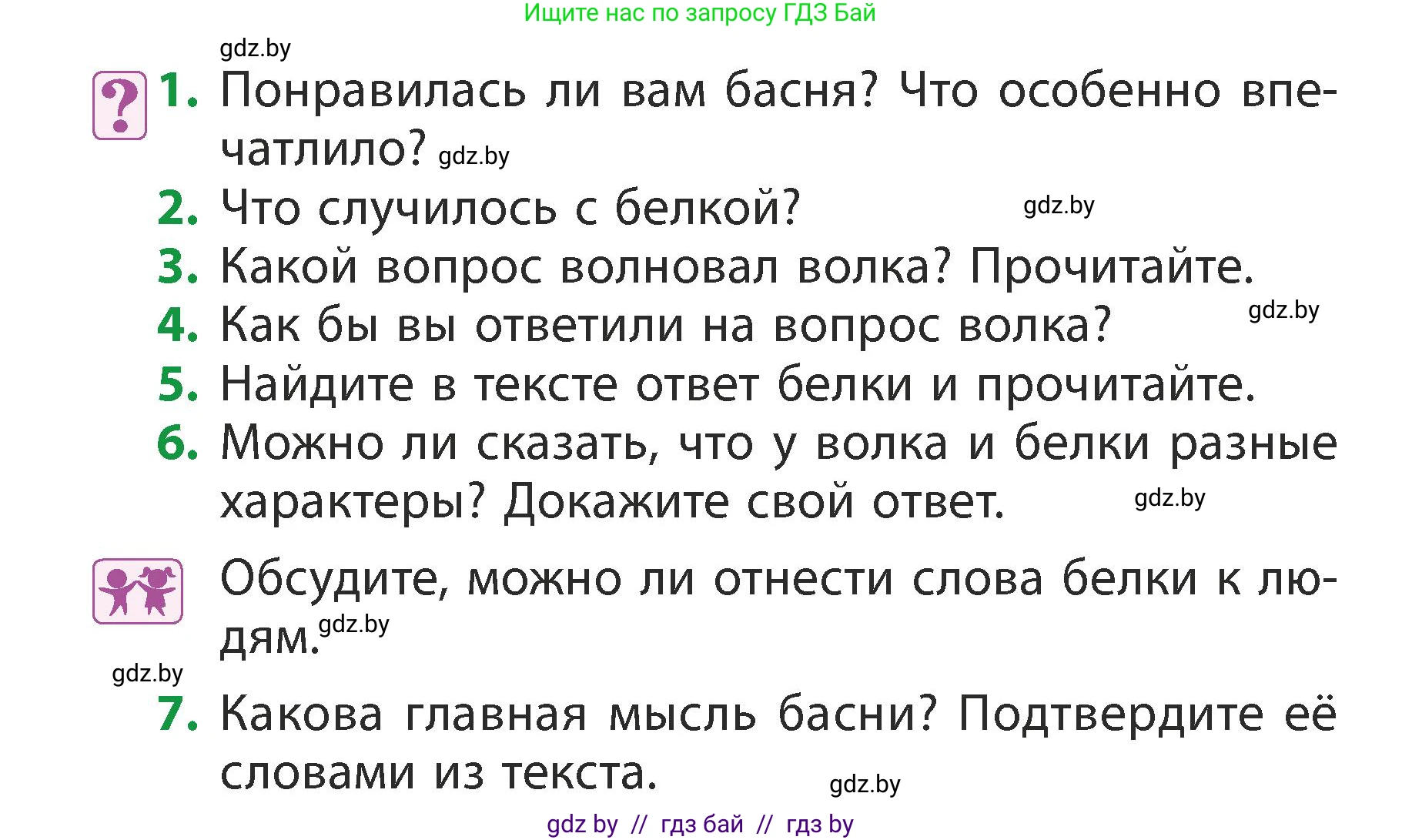 Ищите нас по запросу ГДЗ Бай

gdz.by

?

1. Понравилась ли вам басня? Что особенно впечатлило? gdz.by

2. Что случилось с белкой? gdz.by

3. Какой вопрос волновал волка? Прочитайте.

4. Как бы вы ответили на вопрос волка? gdz.by

5. Найдите в тексте ответ белки и прочитайте.

6. Можно ли сказать, что у волка и белки разные характеры? Докажите свой ответ. gdz.by

Обсудите, можно ли отнести слова белки к людям. gdz.by

gdz.by

7. Какова главная мысль басни? Подтвердите её словами из текста. gdz.by

gdz by // гдз бай // гдз by